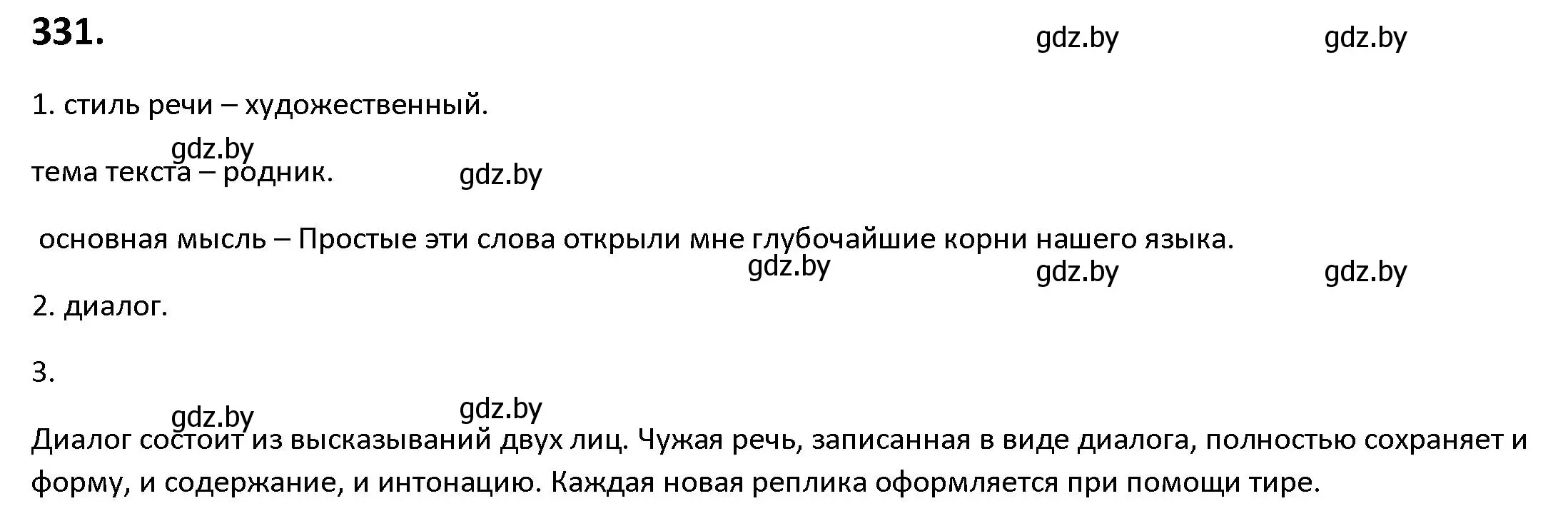 331.

gdz.by gdz.by

1. стиль речи – художественный.

gdz.by

тема текста – родник.

gdz.by

основная мысль – Простые эти слова открыли мне глубочайшие корни нашего языка.

gdz.by gdz.by gdz.by

2. диалог.

3.

gdz.by gdz.by

Диалог состоит из высказываний двух лиц. Чужая речь, записанная в виде диалога, полностью сохраняет и форму, и содержание, и интонацию. Каждая новая реплика оформляется при помощи тире.